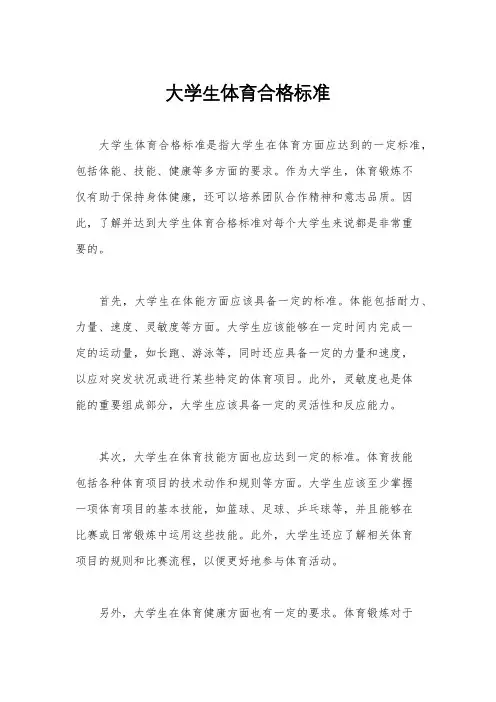 大学生体育合格标准

大学生体育合格标准是指大学生在体育方面应达到的一定标准，包括体能、技能、健康等多方面的要求。作为大学生，体育锻炼不仅有助于保持身体健康，还可以培养团队合作精神和意志品质。因此，了解并达到大学生体育合格标准对每个大学生来说都是非常重要的。

首先，大学生在体能方面应该具备一定的标准。体能包括耐力、力量、速度、灵敏度等方面。大学生应该能够在一定时间内完成一定的运动量，如长跑、游泳等，同时还应具备一定的力量和速度，以应对突发状况或进行某些特定的体育项目。此外，灵敏度也是体能的重要组成部分，大学生应该具备一定的灵活性和反应能力。

其次，大学生在体育技能方面也应达到一定的标准。体育技能包括各种体育项目的技术动作和规则等方面。大学生应该至少掌握一项体育项目的基本技能，如篮球、足球、乒乓球等，并且能够在比赛或日常锻炼中运用这些技能。此外，大学生还应了解相关体育项目的规则和比赛流程，以便更好地参与体育活动。

另外，大学生在体育健康方面也有一定的要求。体育锻炼对于